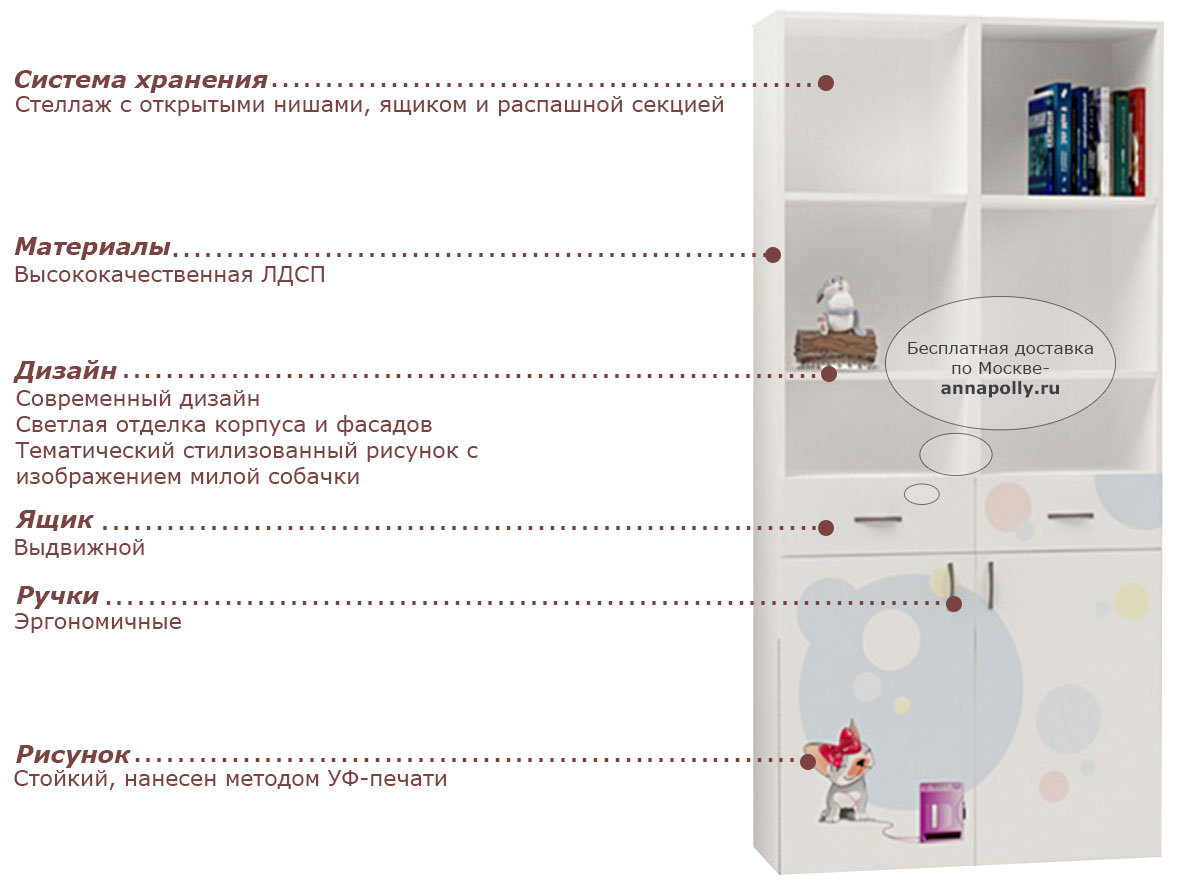 Система хранения
Стеллаж с открытыми нишами, ящиком и распашной секцией

Материалы
Высококачественная ЛДСП

Дизайн
Современный дизайн
Светлая отделка корпуса и фасадов
Тематический стилизованный рисунок с изображением милой собачки

Ящик
Выдвижной

Ручки
Эргономичные

Рисунок
Стойкий, нанесен методом УФ-печати

Бесплатная доставка по Москве-
annapolly.ru